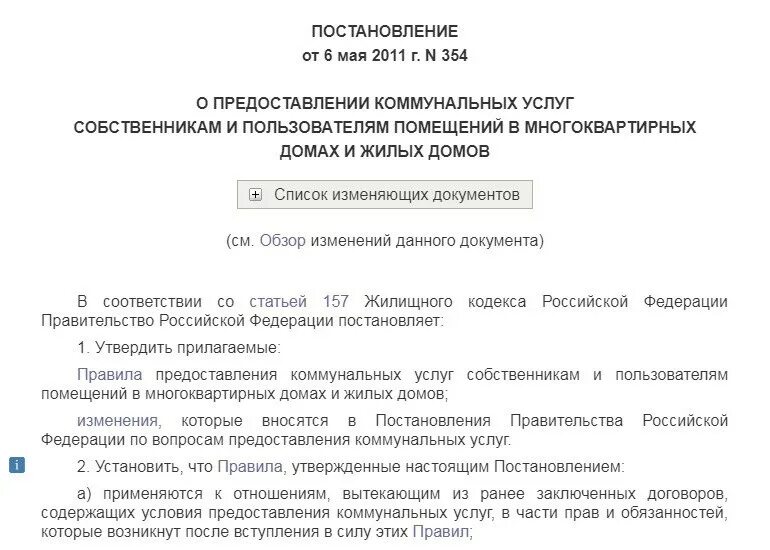 ПОСТАНОВЛЕНИЕ
от 6 мая 2011 г. N 354

О ПРЕДОСТАВЛЕНИИ КОММУНАЛЬНЫХ УСЛУГ
СОБСТВЕННИКАМ И ПОЛЬЗОВАТЕЛЯМ ПОМЕЩЕНИЙ В МНОГОКВАРТИРНЫХ ДОМАХ И ЖИЛЫХ ДОМОВ

Список изменяющих документов

(см. Обзор изменений данного документа)

В соответствии со статьей 157 Жилищного кодекса Российской Федерации Правительство Российской Федерации постановляет:

1. Утвердить прилагаемые:

Правила предоставления коммунальных услуг собственникам и пользователям помещений в многоквартирных домах и жилых домов;

изменения, которые вносятся в Постановления Правительства Российской Федерации по вопросам предоставления коммунальных услуг.

2. Установить, что Правила, утвержденные настоящим Постановлением:

а) применяются к отношениям, вытекающим из ранее заключенных договоров, содержащих условия предоставления коммунальных услуг, в части прав и обязанностей, которые возникнут после вступления в силу этих Правил;